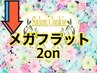 Salon Cookie
メガフラット
2on